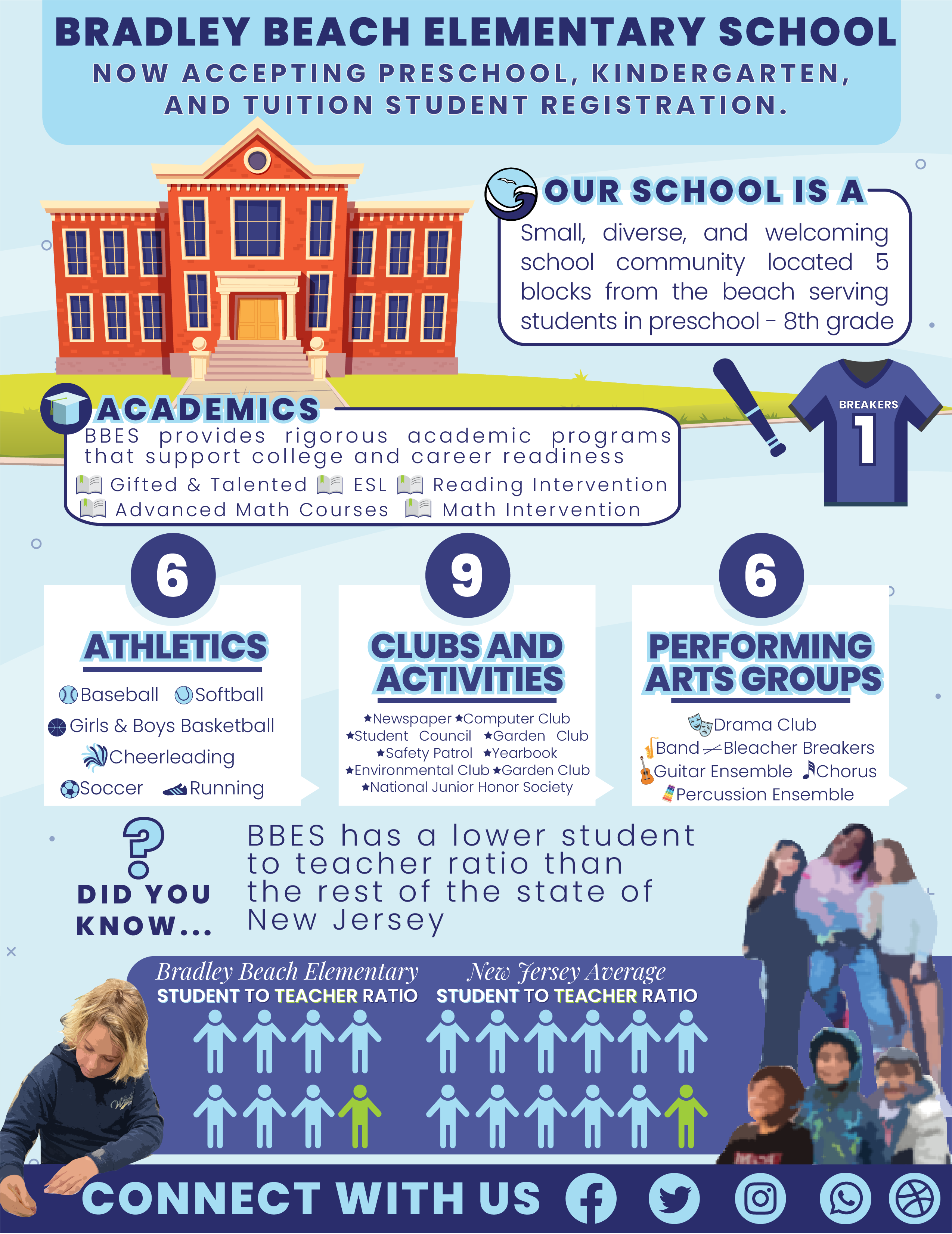 BRADLEY BEACH ELEMENTARY SCHOOL
NOW ACCEPTING PRESCHOOL, KINDERGARTEN, AND TUITION STUDENT REGISTRATION.

OUR SCHOOL IS A
Small, diverse, and welcoming school community located 5 blocks from the beach serving students in preschool - 8th grade

BREAKERS
1

ACADEMICS
BBES provides rigorous academic programs that support college and career readiness
Gifted & Talented ESL Reading Intervention
Advanced Math Courses Math Intervention

6
ATHLETICS
Baseball Softball
Girls & Boys Basketball
Cheerleading
Soccer Running

9
CLUBS AND ACTIVITIES
★Newspaper ★Computer Club
★Student Council ★Garden Club
★Safety Patrol ★Yearbook
★Environmental Club ★Garden Club
★National Junior Honor Society

6
PERFORMING ARTS GROUPS
Drama Club
Band Bleacher Breakers
Guitar Ensemble Chorus
Percussion Ensemble

?
DID YOU KNOW...
BBES has a lower student to teacher ratio than the rest of the state of New Jersey

Bradley Beach Elementary
STUDENT TO TEACHER RATIO
New Jersey Average
STUDENT TO TEACHER RATIO

CONNECT WITH US